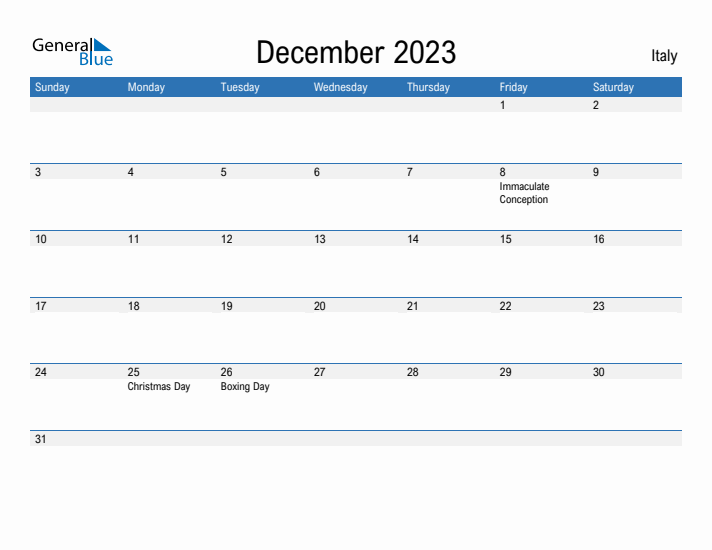 General Blue

December 2023

Italy

| Sunday | Monday | Tuesday | Wednesday | Thursday | Friday | Saturday |
|---|---|---|---|---|---|---|
| | | | | | 1 | 2 |
| 3 | 4 | 5 | 6 | 7 | 8 Immaculate Conception | 9 |
| 10 | 11 | 12 | 13 | 14 | 15 | 16 |
| 17 | 18 | 19 | 20 | 21 | 22 | 23 |
| 24 | 25 Christmas Day | 26 Boxing Day | 27 | 28 | 29 | 30 |
| 31 | | | | | | |